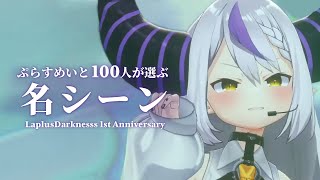 ぷらすめいと100人が選ぶ

名シーン

LaplusDarknesss 1st Anniversary